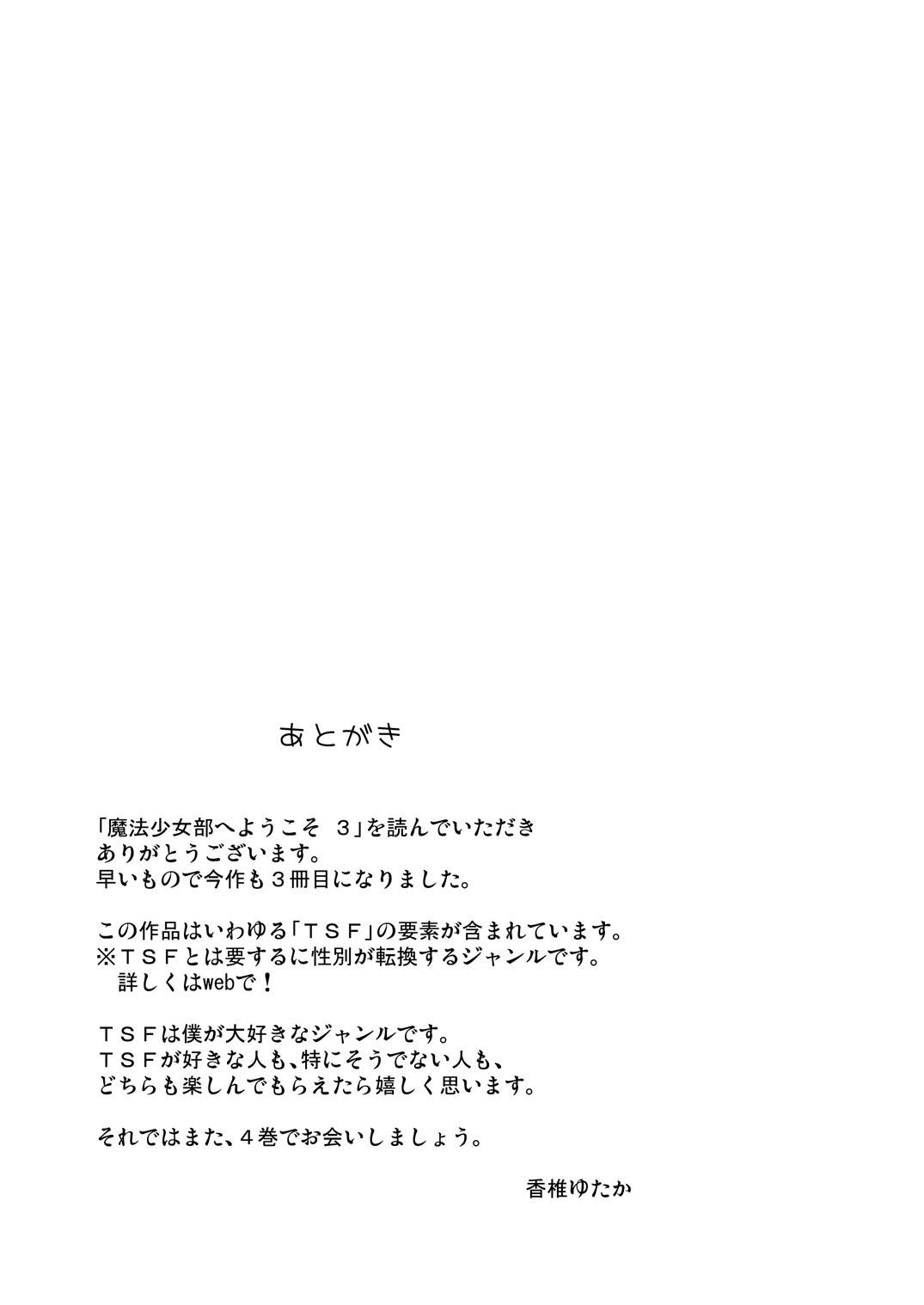 あとがき

「魔法少女部へようこそ ３」を読んでいただき
ありがとうございます。
早いもので今作も３冊目になりました。

この作品はいわゆる「ＴＳＦ」の要素が含まれています。
※ＴＳＦとは要するに性別が転換するジャンルです。
詳しくはwebで！

ＴＳＦは僕が大好きなジャンルです。
ＴＳＦが好きな人も、特にそうでない人も、
どちらも楽しんでもらえたら嬉しく思います。

それではまた、４巻でお会いしましょう。

香椎ゆたか